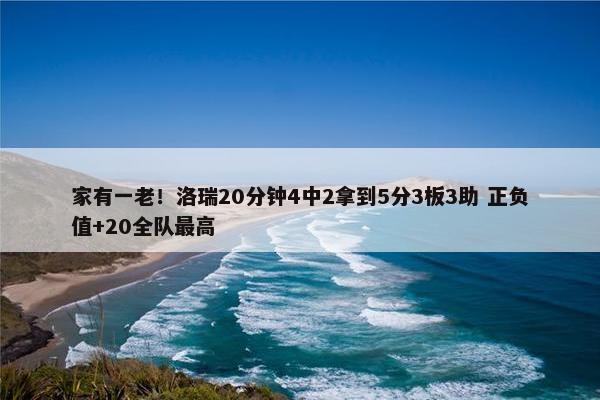 家有一老！洛瑞20分钟4中2拿到5分3板3助 正负值+20全队最高